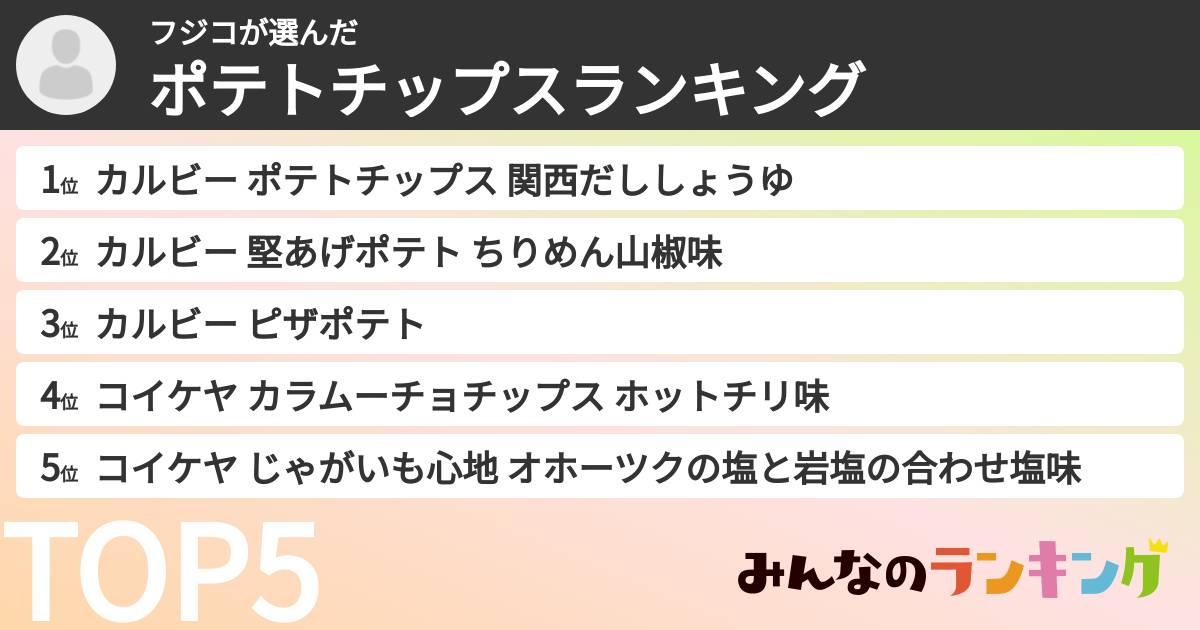 フジコが選んだ
ポテトチップスランキング

1位 カルビー ポテトチップス 関西だししょうゆ
2位 カルビー 堅あげポテト ちりめん山椒味
3位 カルビー ピザポテト
4位 コイケヤ カラムーチョチップス ホットチリ味
5位 コイケヤ じゃがいも心地 オホーツクの塩と岩塩の合わせ塩味

TOP5

みんなのランキング